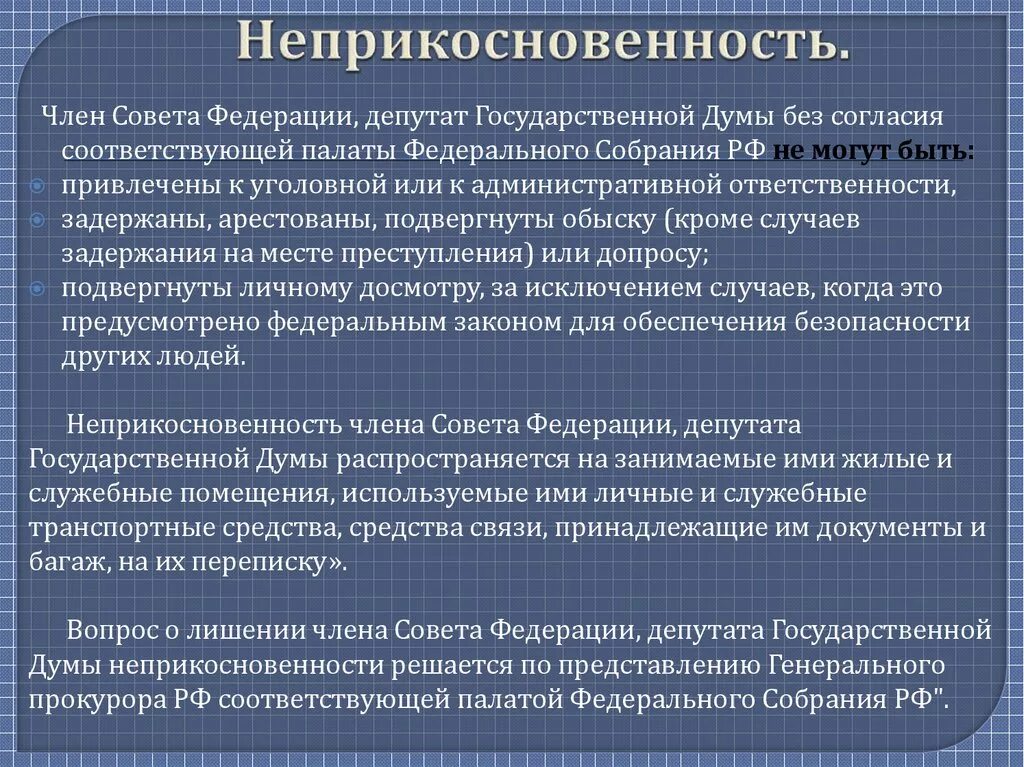 Неприкосновенность.

Член Совета Федерации, депутат Государственной Думы без согласия соответствующей палаты Федерального Собрания РФ не могут быть:

привлечены к уголовной или к административной ответственности,

задержаны, арестованы, подвергнуты обыску (кроме случаев задержания на месте преступления) или допросу;

подвергнуты личному досмотру, за исключением случаев, когда это предусмотрено федеральным законом для обеспечения безопасности других людей.

Неприкосновенность члена Совета Федерации, депутата Государственной Думы распространяется на занимаемые ими жилые и служебные помещения, используемые ими личные и служебные транспортные средства, средства связи, принадлежащие им документы и багаж, на их переписку».

Вопрос о лишении члена Совета Федерации, депутата Государственной Думы неприкосновенности решается по представлению Генерального прокурора РФ соответствующей палатой Федерального Собрания РФ".